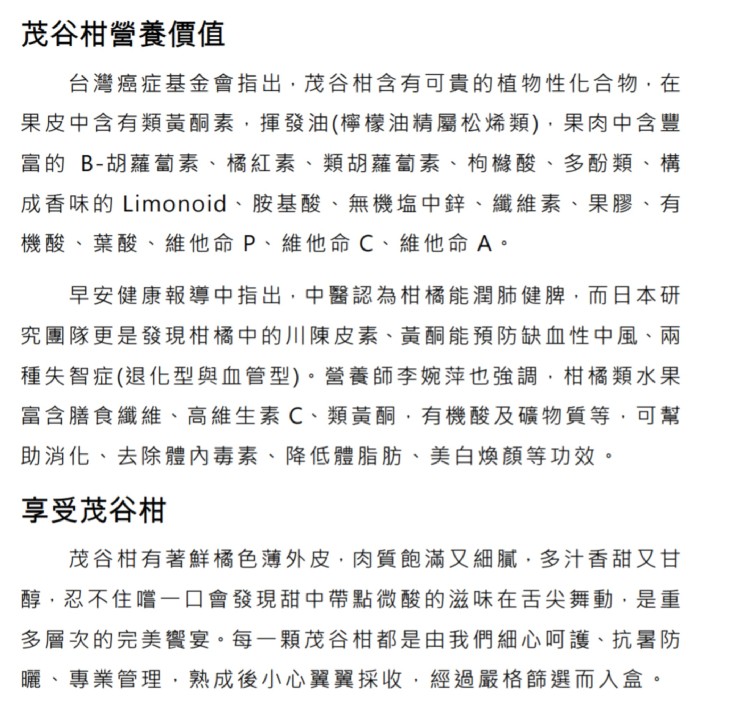 茂谷柑營養價值

台灣癌症基金會指出，茂谷柑含有可貴的植物性化合物，在果皮中含有類黃酮素，揮發油(檸檬油精屬松烯類)，果肉中含豐富的 B-胡蘿蔔素、橘紅素、類胡蘿蔔素、枸櫞酸、多酚類、構成香味的 Limonoid、胺基酸、無機塩中鋅、纖維素、果膠、有機酸、葉酸、維他命 P、維他命 C、維他命 A。

早安健康報導中指出，中醫認為柑橘能潤肺健脾，而日本研究團隊更是發現柑橘中的川陳皮素、黃酮能預防缺血性中風、兩種失智症(退化型與血管型)。營養師李婉萍也強調，柑橘類水果富含膳食纖維、高維生素 C、類黃酮，有機酸及礦物質等，可幫助消化、去除體內毒素、降低體脂肪、美白煥顏等功效。

享受茂谷柑

茂谷柑有著鮮橘色薄外皮，肉質飽滿又細膩，多汁香甜又甘醇，忍不住嚐一口會發現甜中帶點微酸的滋味在舌尖舞動，是重多層次的完美饗宴。每一顆茂谷柑都是由我們細心呵護、抗暑防曬、專業管理，熟成後小心翼翼採收，經過嚴格篩選而入盒。